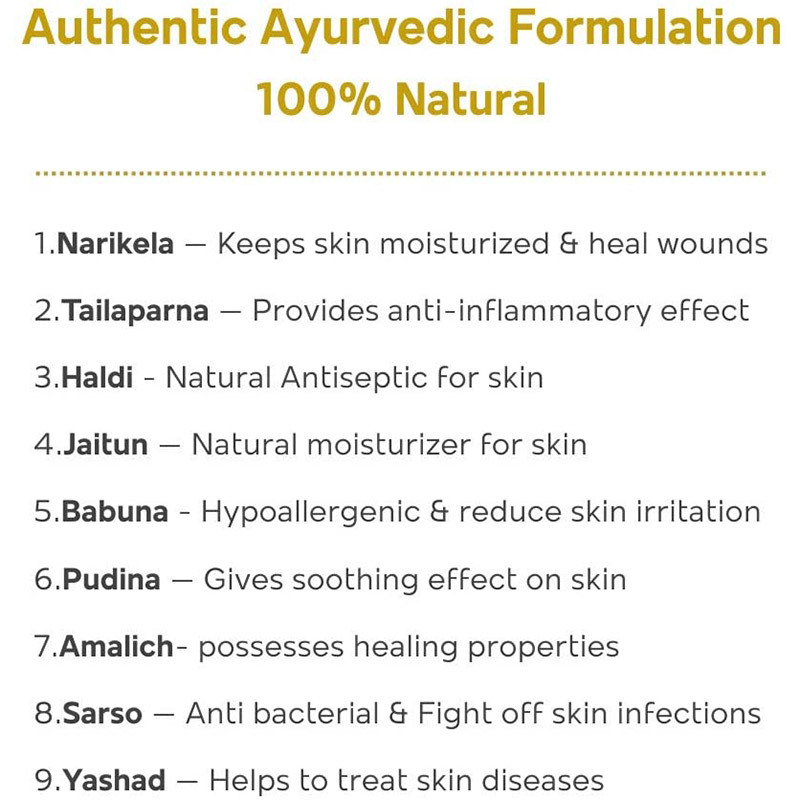 Authentic Ayurvedic Formulation
100% Natural

1.Narikela — Keeps skin moisturized & heal wounds

2.Tailaparna — Provides anti-inflammatory effect

3.Haldi - Natural Antiseptic for skin

4.Jaitun — Natural moisturizer for skin

5.Babuna - Hypoallergenic & reduce skin irritation

6.Pudina — Gives soothing effect on skin

7.Amalich- possesses healing properties

8.Sarso — Anti bacterial & Fight off skin infections

9.Yashad — Helps to treat skin diseases